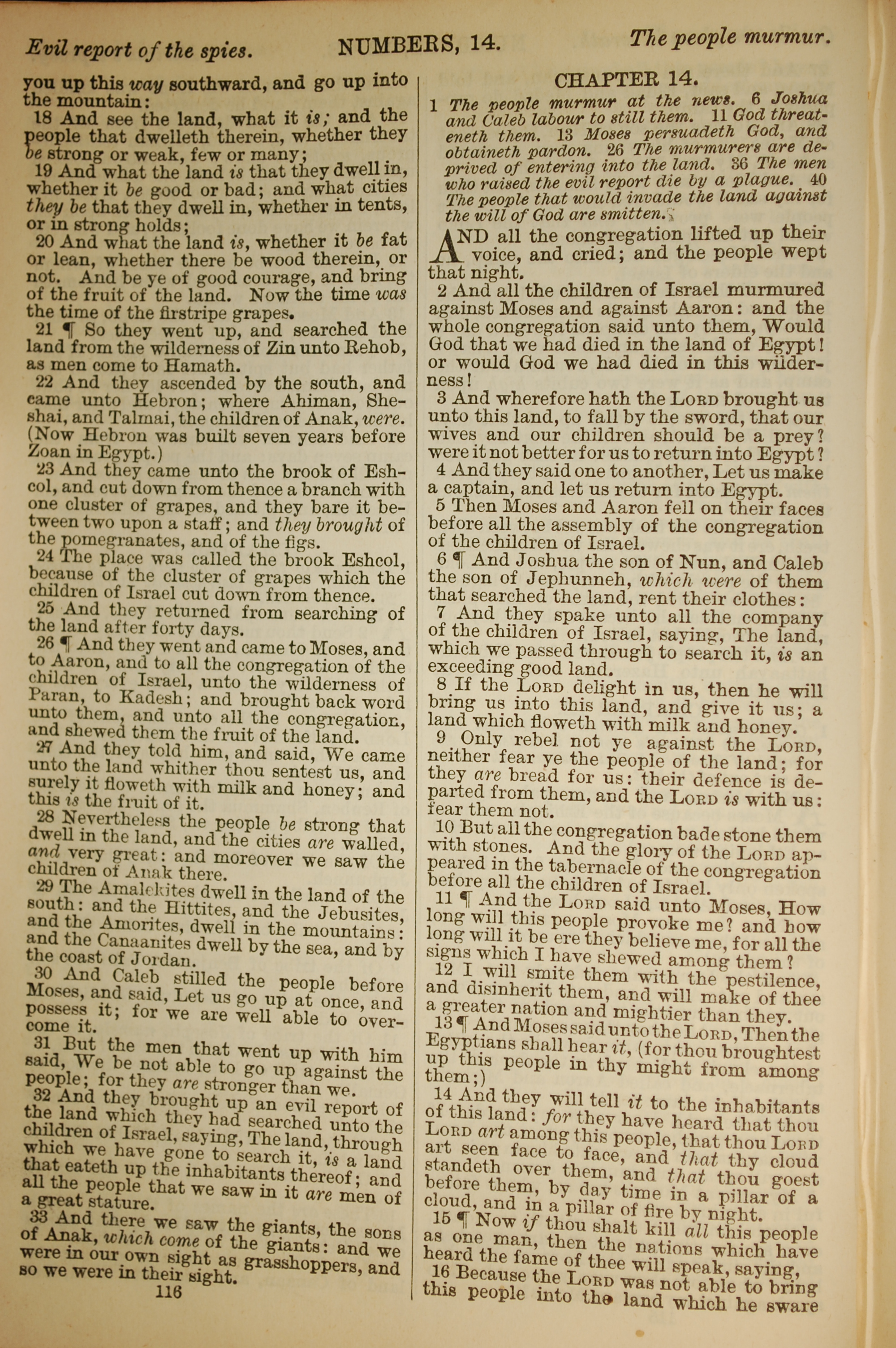 Evil report of the spies. NUMBERS, 14. The people murmur.

you up this way southward, and go up into the mountain:

18 And see the land, what it is; and the people that dwelleth therein, whether they be strong or weak, few or many;

19 And what the land is that they dwell in, whether it be good or bad; and what cities they be that they dwell in, whether in tents, or in strong holds;

20 And what the land is, whether it be fat or lean, whether there be wood therein, or not. And be ye of good courage, and bring of the fruit of the land. Now the time was the time of the firstripe grapes.

21 ¶ So they went up, and searched the land from the wilderness of Zin unto Rehob, as men come to Hamath.

22 And they ascended by the south, and came unto Hebron; where Ahiman, Sheshai, and Talmai, the children of Anak, were. (Now Hebron was built seven years before Zoan in Egypt.)

23 And they came unto the brook of Eshcol, and cut down from thence a branch with one cluster of grapes, and they bare it between two upon a staff; and they brought of the pomegranates, and of the figs.

24 The place was called the brook Eshcol, because of the cluster of grapes which the children of Israel cut down from thence.

25 And they returned from searching of the land after forty days.

26 ¶ And they went and came to Moses, and to Aaron, and to all the congregation of the children of Israel, unto the wilderness of Paran, to Kadesh; and brought back word unto them, and unto all the congregation, and shewed them the fruit of the land.

27 And they told him, and said, We came unto the land whither thou sentest us, and surely it floweth with milk and honey; and this is the fruit of it.

28 Nevertheless the people be strong that dwell in the land, and the cities are walled, and very great: and moreover we saw the children of Anak there.

29 The Amalekites dwell in the land of the south: and the Hittites, and the Jebusites, and the Amorites, dwell in the mountains: and the Canaanites dwell by the sea, and by the coast of Jordan.

30 And Caleb stilled the people before Moses, and said, Let us go up at once, and possess it; for we are well able to overcome it.

31 But the men that went up with him said, We be not able to go up against the people; for they are stronger than we.

32 And they brought up an evil report of the land which they had searched unto the children of Israel, saying, The land, through which we have gone to search it, is a land that eateth up the inhabitants thereof; and all the people that we saw in it are men of a great stature.

33 And there we saw the giants, the sons of Anak, which come of the giants: and we were in our own sight as grasshoppers, and so we were in their sight.

116

CHAPTER 14.

1 The people murmur at the news. 6 Joshua and Caleb labour to still them. 11 God threateneth them. 13 Moses persuadeth God, and obtaineth pardon. 26 The murmurers are deprived of entering into the land. 36 The men who raised the evil report die by a plague. 40 The people that would invade the land against the will of God are smitten.

AND all the congregation lifted up their voice, and cried; and the people wept that night.

2 And all the children of Israel murmured against Moses and against Aaron: and the whole congregation said unto them, Would God that we had died in the land of Egypt! or would God we had died in this wilderness!

3 And wherefore hath the LORD brought us unto this land, to fall by the sword, that our wives and our children should be a prey? were it not better for us to return into Egypt?

4 And they said one to another, Let us make a captain, and let us return into Egypt.

5 Then Moses and Aaron fell on their faces before all the assembly of the congregation of the children of Israel.

6 ¶ And Joshua the son of Nun, and Caleb the son of Jephunneh, which were of them that searched the land, rent their clothes:

7 And they spake unto all the company of the children of Israel, saying, The land, which we passed through to search it, is an exceeding good land.

8 If the LORD delight in us, then he will bring us into this land, and give it us; a land which floweth with milk and honey.

9 Only rebel not ye against the LORD, neither fear ye the people of the land; for they are bread for us: their defence is departed from them, and the LORD is with us: fear them not.

10 But all the congregation bade stone them with stones. And the glory of the LORD appeared in the tabernacle of the congregation before all the children of Israel.

11 ¶ And the LORD said unto Moses, How long will this people provoke me? and how long will it be ere they believe me, for all the signs which I have shewed among them?

12 I will smite them with the pestilence, and disinherit them, and will make of thee a greater nation and mightier than they.

13 ¶ And Moses said unto the LORD, Then the Egyptians shall hear it, (for thou broughtest up this people in thy might from among them;)

14 And they will tell it to the inhabitants of this land: for they have heard that thou LORD art among this people, that thou LORD art seen face to face, and that thy cloud standeth over them, and that thou goest before them, by day time in a pillar of a cloud, and in a pillar of fire by night.

15 ¶ Now if thou shalt kill all this people as one man, then the nations which have heard the fame of thee will speak, saying,

16 Because the LORD was not able to bring this people into the land which he sware